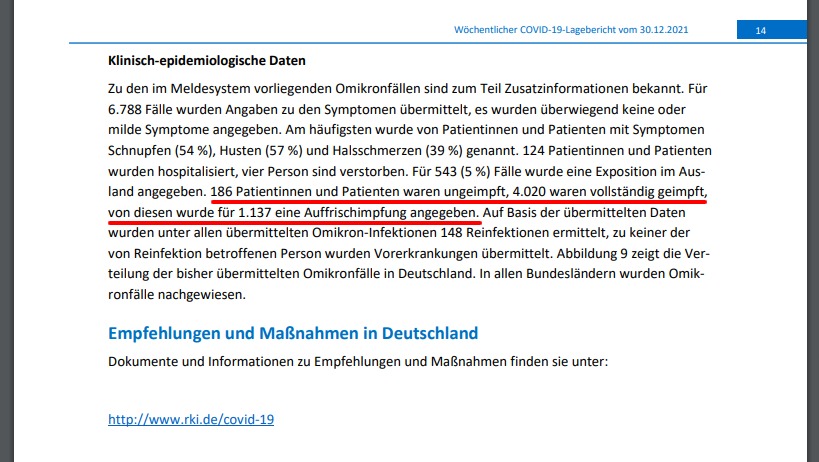 Wöchentlicher COVID-19-Lagebericht vom 30.12.2021 14

Klinisch-epidemiologische Daten

Zu den im Meldesystem vorliegenden Omikronfällen sind zum Teil Zusatzinformationen bekannt. Für 6.788 Fälle wurden Angaben zu den Symptomen übermittelt, es wurden überwiegend keine oder milde Symptome angegeben. Am häufigsten wurde von Patientinnen und Patienten mit Symptomen Schnupfen (54 %), Husten (57 %) und Halsschmerzen (39 %) genannt. 124 Patientinnen und Patienten wurden hospitalisiert, vier Person sind verstorben. Für 543 (5 %) Fälle wurde eine Exposition im Ausland angegeben. 186 Patientinnen und Patienten waren ungeimpft, 4.020 waren vollständig geimpft, von diesen wurde für 1.137 eine Auffrischimpfung angegeben. Auf Basis der übermittelten Daten wurden unter allen übermittelten Omikron-Infektionen 148 Reinfektionen ermittelt, zu keiner der von Reinfektion betroffenen Person wurden Vorerkrankungen übermittelt. Abbildung 9 zeigt die Verteilung der bisher übermittelten Omikronfälle in Deutschland. In allen Bundesländern wurden Omikronfälle nachgewiesen.

Empfehlungen und Maßnahmen in Deutschland

Dokumente und Informationen zu Empfehlungen und Maßnahmen finden sie unter:

http://www.rki.de/covid-19